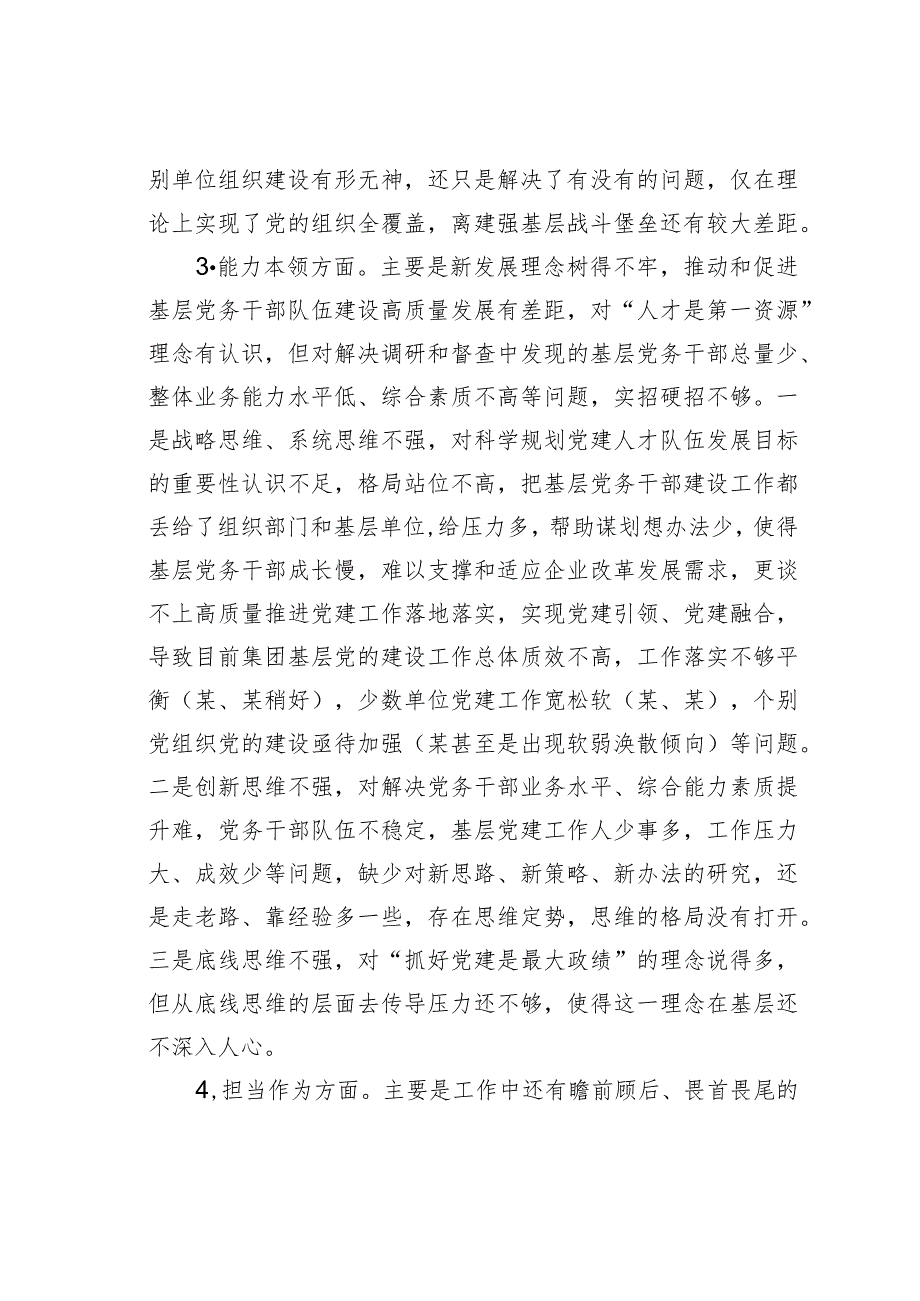 别单位组织建设有形无神，还只是解决了有没有的问题，仅在理论上实现了党的组织全覆盖，离建强基层战斗堡垒还有较大差距。

3•能力本领方面。主要是新发展理念树得不牢，推动和促进基层党务干部队伍建设高质量发展有差距，对“人才是第一资源”理念有认识，但对解决调研和督查中发现的基层党务干部总量少、整体业务能力水平低、综合素质不高等问题，实招硬招不够。一是战略思维、系统思维不强，对科学规划党建人才队伍发展目标的重要性认识不足，格局站位不高，把基层党务干部建设工作都丢给了组织部门和基层单位,给压力多，帮助谋划想办法少，使得基层党务干部成长慢，难以支撑和适应企业改革发展需求，更谈不上高质量推进党建工作落地落实，实现党建引领、党建融合，导致目前集团基层党的建设工作总体质效不高，工作落实不够平衡（某、某稍好），少数单位党建工作宽松软（某、某），个别党组织党的建设亟待加强（某甚至是出现软弱涣散倾向）等问题。二是创新思维不强，对解决党务干部业务水平、综合能力素质提升难，党务干部队伍不稳定，基层党建工作人少事多，工作压力大、成效少等问题，缺少对新思路、新策略、新办法的研究，还是走老路、靠经验多一些，存在思维定势，思维的格局没有打开。三是底线思维不强，对“抓好党建是最大政绩”的理念说得多，但从底线思维的层面去传导压力还不够，使得这一理念在基层还不深入人心。

4,担当作为方面。主要是工作中还有瞻前顾后、畏首畏尾的